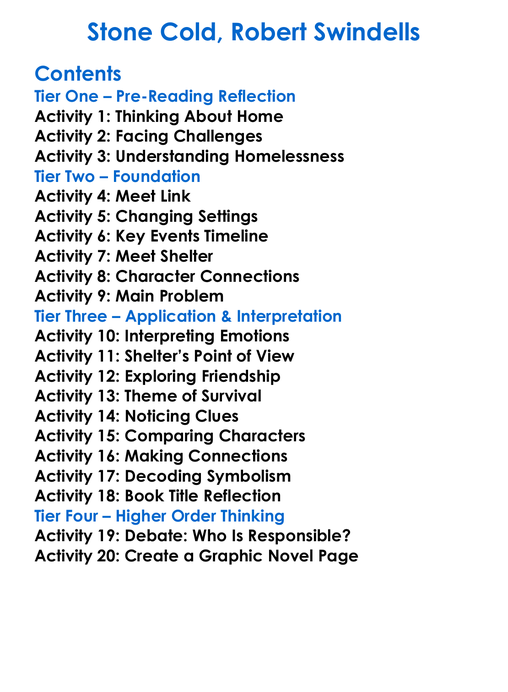 Stone Cold, Robert Swindells

Contents
Tier One – Pre-Reading Reflection
Activity 1: Thinking About Home
Activity 2: Facing Challenges
Activity 3: Understanding Homelessness
Tier Two – Foundation
Activity 4: Meet Link
Activity 5: Changing Settings
Activity 6: Key Events Timeline
Activity 7: Meet Shelter
Activity 8: Character Connections
Activity 9: Main Problem
Tier Three – Application & Interpretation
Activity 10: Interpreting Emotions
Activity 11: Shelter's Point of View
Activity 12: Exploring Friendship
Activity 13: Theme of Survival
Activity 14: Noticing Clues
Activity 15: Comparing Characters
Activity 16: Making Connections
Activity 17: Decoding Symbolism
Activity 18: Book Title Reflection
Tier Four – Higher Order Thinking
Activity 19: Debate: Who Is Responsible?
Activity 20: Create a Graphic Novel Page